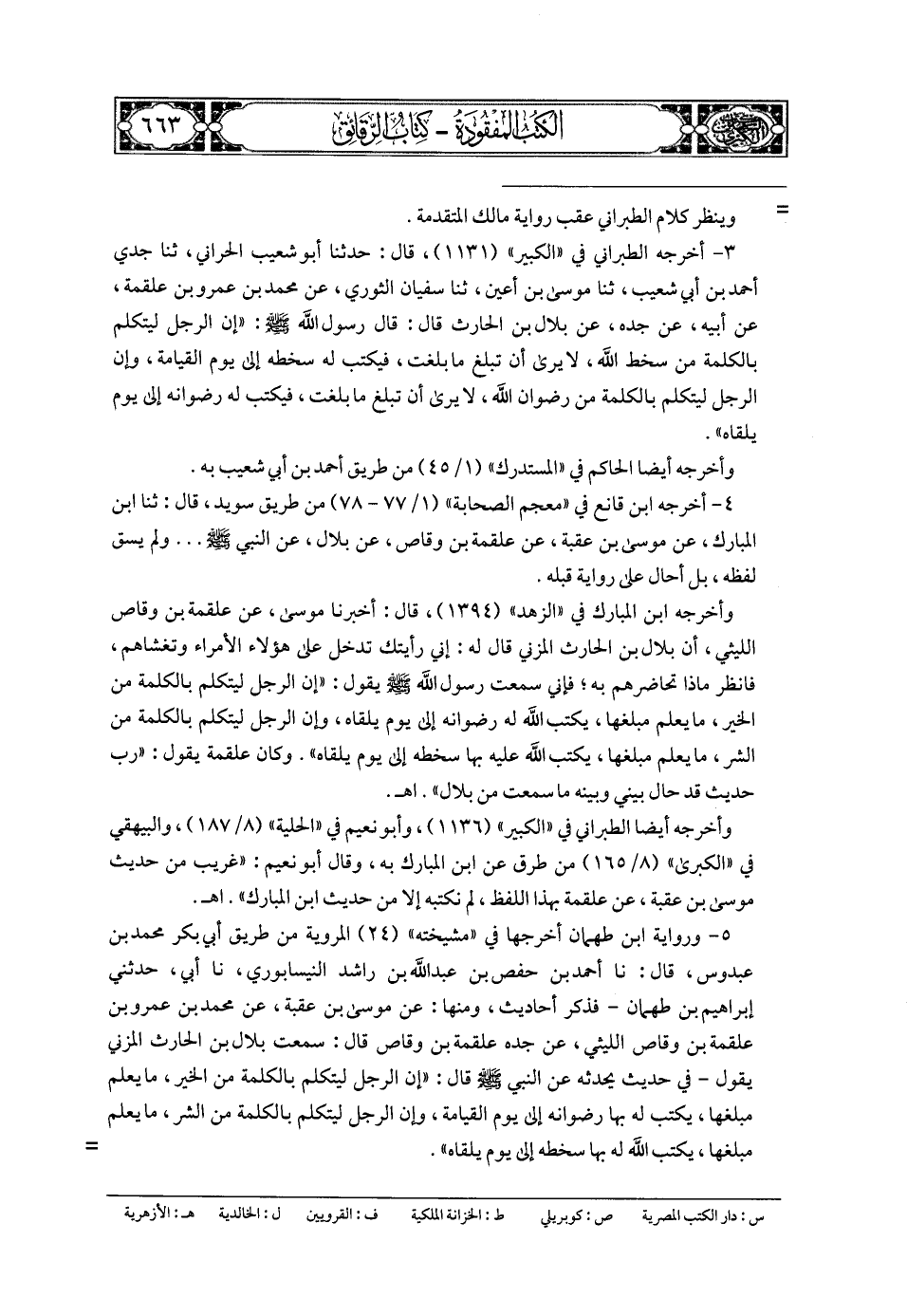 الكتب المفقودة - كتاب الرقائق ٦٦٣

= وينظر كلام الطبراني عقب رواية مالك المتقدمة .

٣- أخرجه الطبراني في «الكبير» (١١٣١) ، قال : حدثنا أبو شعيب الحراني ، ثنا جدي أحمد بن أبي شعيب ، ثنا موسى بن أعين ، ثنا سفيان الثوري ، عن محمد بن عمرو بن علقمة ، عن أبيه ، عن جده ، عن بلال بن الحارث قال : قال رسول الله ﷺ : «إن الرجل ليتكلم بالكلمة من سخط الله ، لا يرى أن تبلغ ما بلغت ، فيكتب له سخطه إلى يوم القيامة ، وإن الرجل ليتكلم بالكلمة من رضوان الله ، لا يرى أن تبلغ ما بلغت ، فيكتب له رضوانه إلى يوم يلقاه» .

وأخرجه أيضا الحاكم في «المستدرك» (١/ ٤٥) من طريق أحمد بن أبي شعيب به .

٤- أخرجه ابن قانع في «معجم الصحابة» (١/ ٧٧ - ٧٨) من طريق سويد ، قال : ثنا ابن المبارك ، عن موسى بن عقبة ، عن علقمة بن وقاص ، عن بلال ، عن النبي ﷺ . . . ولم يسق لفظه ، بل أحال على رواية قبله .

وأخرجه ابن المبارك في «الزهد» (١٣٩٤) ، قال : أخبرنا موسى ، عن علقمة بن وقاص الليثي ، أن بلال بن الحارث المزني قال له : إني رأيتك تدخل على هؤلاء الأمراء وتغشاهم ، فانظر ماذا تحاضرهم به ؛ فإني سمعت رسول الله ﷺ يقول : «إن الرجل ليتكلم بالكلمة من الخير ، ما يعلم مبلغها ، يكتب الله له رضوانه إلى يوم يلقاه ، وإن الرجل ليتكلم بالكلمة من الشر ، ما يعلم مبلغها ، يكتب الله عليه بها سخطه إلى يوم يلقاه» . وكان علقمة يقول : «رب حديث قد حال بيني وبينه ما سمعت من بلال» . اهـ .

وأخرجه أيضا الطبراني في «الكبير» (١١٣٦) ، وأبو نعيم في «الحلية» (٨/ ١٨٧) ، والبيهقي في «الكبرى» (٨/ ١٦٥) من طرق عن ابن المبارك به ، وقال أبو نعيم : «غريب من حديث موسى بن عقبة ، عن علقمة بهذا اللفظ ، لم نكتبه إلا من حديث ابن المبارك» . اهـ .

٥- ورواية ابن طهمان أخرجها في «مشيخته» (٢٤) المروية من طريق أبي بكر محمد بن عبدوس ، قال : نا أحمد بن حفص بن عبد الله بن راشد النيسابوري ، نا أبي ، حدثني إبراهيم بن طهمان - فذكر أحاديث ، ومنها : عن موسى بن عقبة ، عن محمد بن عمرو بن علقمة بن وقاص الليثي ، عن جده علقمة بن وقاص قال : سمعت بلال بن الحارث المزني يقول - في حديث يحدثه عن النبي ﷺ قال : «إن الرجل ليتكلم بالكلمة من الخير ، ما يعلم مبلغها ، يكتب له بها رضوانه إلى يوم القيامة ، وإن الرجل ليتكلم بالكلمة من الشر ، ما يعلم مبلغها ، يكتب الله له بها سخطه إلى يوم يلقاه» . =

س : دار الكتب المصرية ص : كوبريلي ط : الخزانة الملكية ف : القرويين ل : الخالدية هـ : الأزهرية